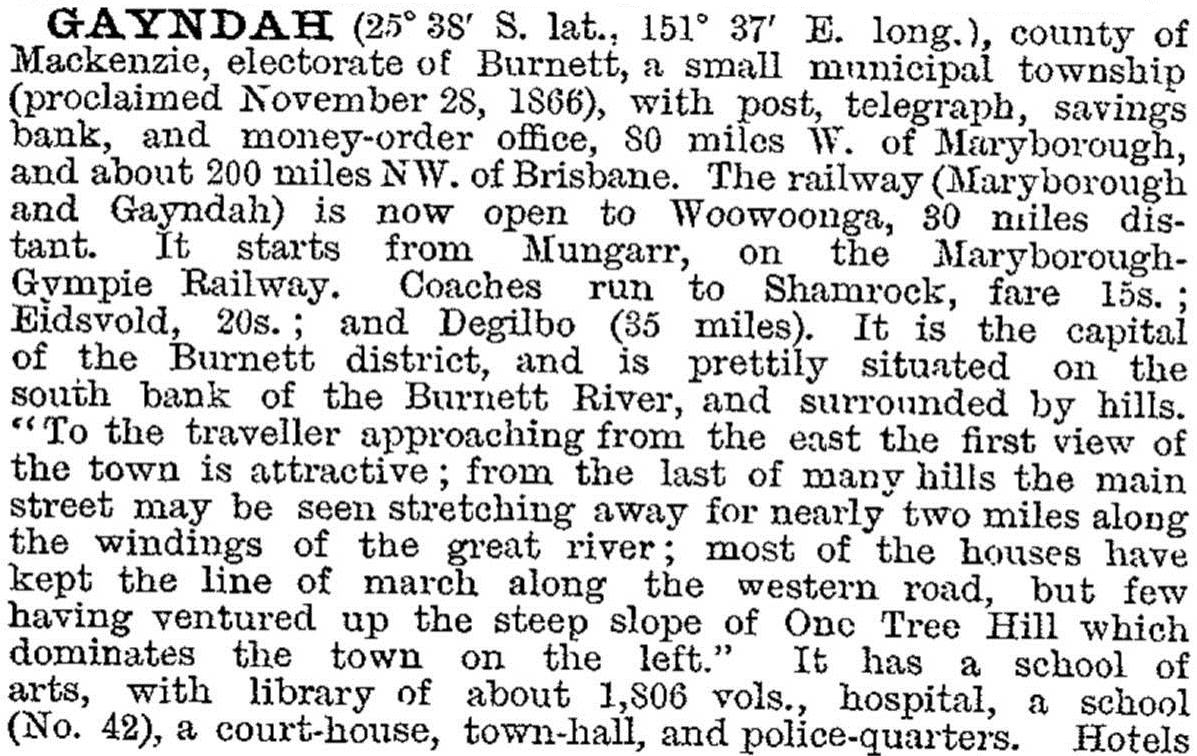 GAYNDAH (25° 38′ S. lat., 151° 37′ E. long.), county of Mackenzie, electorate of Burnett, a small municipal township (proclaimed November 28, 1866), with post, telegraph, savings bank, and money-order office, 80 miles W. of Maryborough, and about 200 miles NW. of Brisbane. The railway (Maryborough and Gayndah) is now open to Woowoonga, 30 miles distant. It starts from Mungarr, on the Maryborough-Gympie Railway. Coaches run to Shamrock, fare 15s.; Eidsvold, 20s.; and Degilbo (35 miles). It is the capital of the Burnett district, and is prettily situated on the south bank of the Burnett River, and surrounded by hills. "To the traveller approaching from the east the first view of the town is attractive; from the last of many hills the main street may be seen stretching away for nearly two miles along the windings of the great river; most of the houses have kept the line of march along the western road, but few having ventured up the steep slope of One Tree Hill which dominates the town on the left." It has a school of arts, with library of about 1,806 vols., hospital, a school (No. 42), a court-house, town-hall, and police-quarters. Hotels